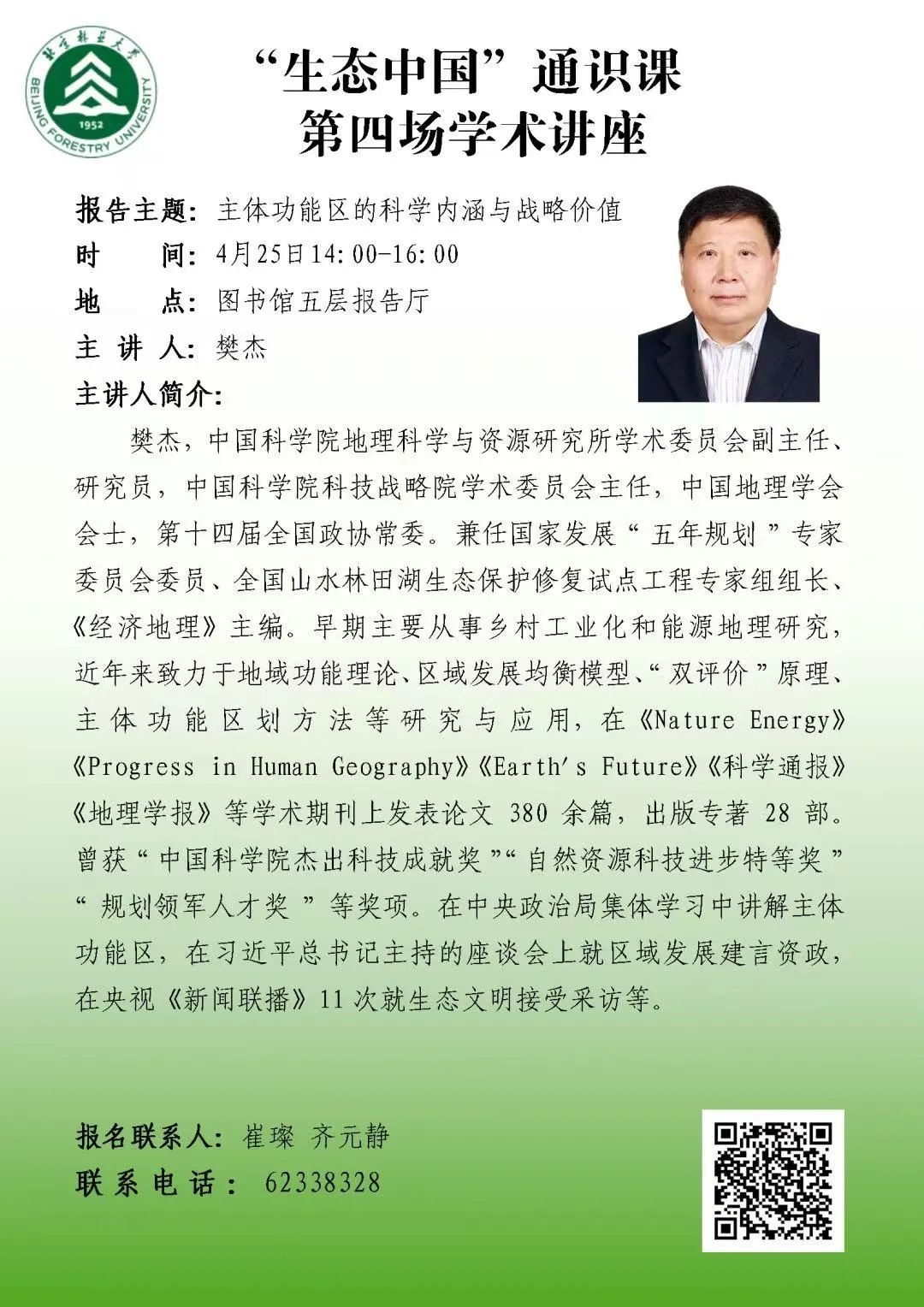 北京林业大学
BEIJING FORESTRY UNIVERSITY
1952

“生态中国”通识课
第四场学术讲座

报告主题：主体功能区的科学内涵与战略价值
时　　间：4月25日14:00-16:00
地　　点：图书馆五层报告厅
主 讲 人：樊杰
主讲人简介：

樊杰，中国科学院地理科学与资源研究所学术委员会副主任、研究员，中国科学院科技战略院学术委员会主任，中国地理学会会士，第十四届全国政协常委。兼任国家发展“五年规划”专家委员会委员、全国山水林田湖生态保护修复试点工程专家组组长、《经济地理》主编。早期主要从事乡村工业化和能源地理研究，近年来致力于地域功能理论、区域发展均衡模型、“双评价”原理、主体功能区划方法等研究与应用，在《Nature Energy》《Progress in Human Geography》《Earth's Future》《科学通报》《地理学报》等学术期刊上发表论文 380 余篇，出版专著 28 部。曾获“中国科学院杰出科技成就奖”“自然资源科技进步特等奖”“规划领军人才奖”等奖项。在中央政治局集体学习中讲解主体功能区，在习近平总书记主持的座谈会上就区域发展建言资政，在央视《新闻联播》11 次就生态文明接受采访等。

报名联系人：崔璨 齐元静
联系电话： 62338328